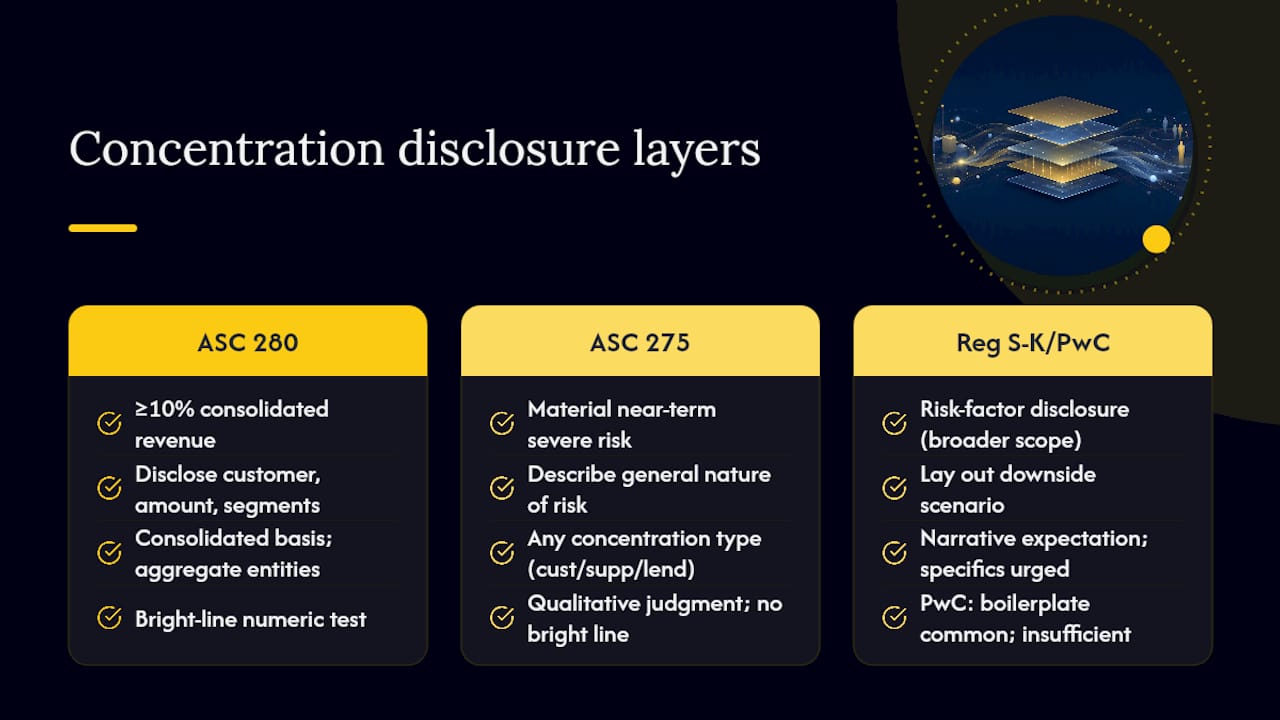 Concentration disclosure layers

ASC 280

≥10% consolidated revenue

Disclose customer, amount, segments

Consolidated basis; aggregate entities

Bright-line numeric test

ASC 275

Material near-term severe risk

Describe general nature of risk

Any concentration type (cust/supp/lend)

Qualitative judgment; no bright line

Reg S-K/PwC

Risk-factor disclosure (broader scope)

Lay out downside scenario

Narrative expectation; specifics urged

PwC: boilerplate common; insufficient